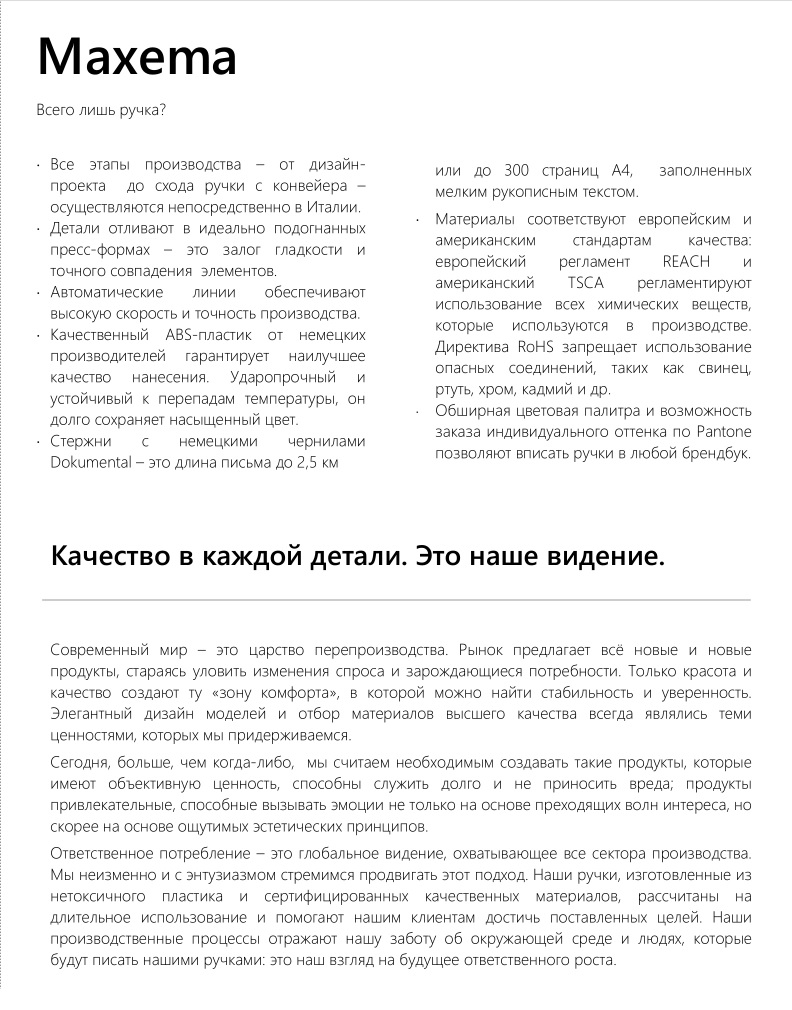 Maxema

Всего лишь ручка?

· Все этапы производства – от дизайн-проекта до схода ручки с конвейера – осуществляются непосредственно в Италии.
· Детали отливают в идеально подогнанных пресс-формах – это залог гладкости и точного совпадения элементов.
· Автоматические линии обеспечивают высокую скорость и точность производства.
· Качественный ABS-пластик от немецких производителей гарантирует наилучшее качество нанесения. Ударопрочный и устойчивый к перепадам температуры, он долго сохраняет насыщенный цвет.
· Стержни с немецкими чернилами Dokumental – это длина письма до 2,5 км или до 300 страниц А4, заполненных мелким рукописным текстом.
· Материалы соответствуют европейским и американским стандартам качества: европейский регламент REACH и американский TSCA регламентируют использование всех химических веществ, которые используются в производстве. Директива RoHS запрещает использование опасных соединений, таких как свинец, ртуть, хром, кадмий и др.
· Обширная цветовая палитра и возможность заказа индивидуального оттенка по Pantone позволяют вписать ручки в любой брендбук.

Качество в каждой детали. Это наше видение.

Современный мир – это царство перепроизводства. Рынок предлагает всё новые и новые продукты, стараясь уловить изменения спроса и зарождающиеся потребности. Только красота и качество создают ту «зону комфорта», в которой можно найти стабильность и уверенность. Элегантный дизайн моделей и отбор материалов высшего качества всегда являлись теми ценностями, которых мы придерживаемся.

Сегодня, больше, чем когда-либо, мы считаем необходимым создавать такие продукты, которые имеют объективную ценность, способны служить долго и не приносить вреда; продукты привлекательные, способные вызывать эмоции не только на основе преходящих волн интереса, но скорее на основе ощутимых эстетических принципов.

Ответственное потребление – это глобальное видение, охватывающее все сектора производства. Мы неизменно и с энтузиазмом стремимся продвигать этот подход. Наши ручки, изготовленные из нетоксичного пластика и сертифицированных качественных материалов, рассчитаны на длительное использование и помогают нашим клиентам достичь поставленных целей. Наши производственные процессы отражают нашу заботу об окружающей среде и людях, которые будут писать нашими ручками: это наш взгляд на будущее ответственного роста.